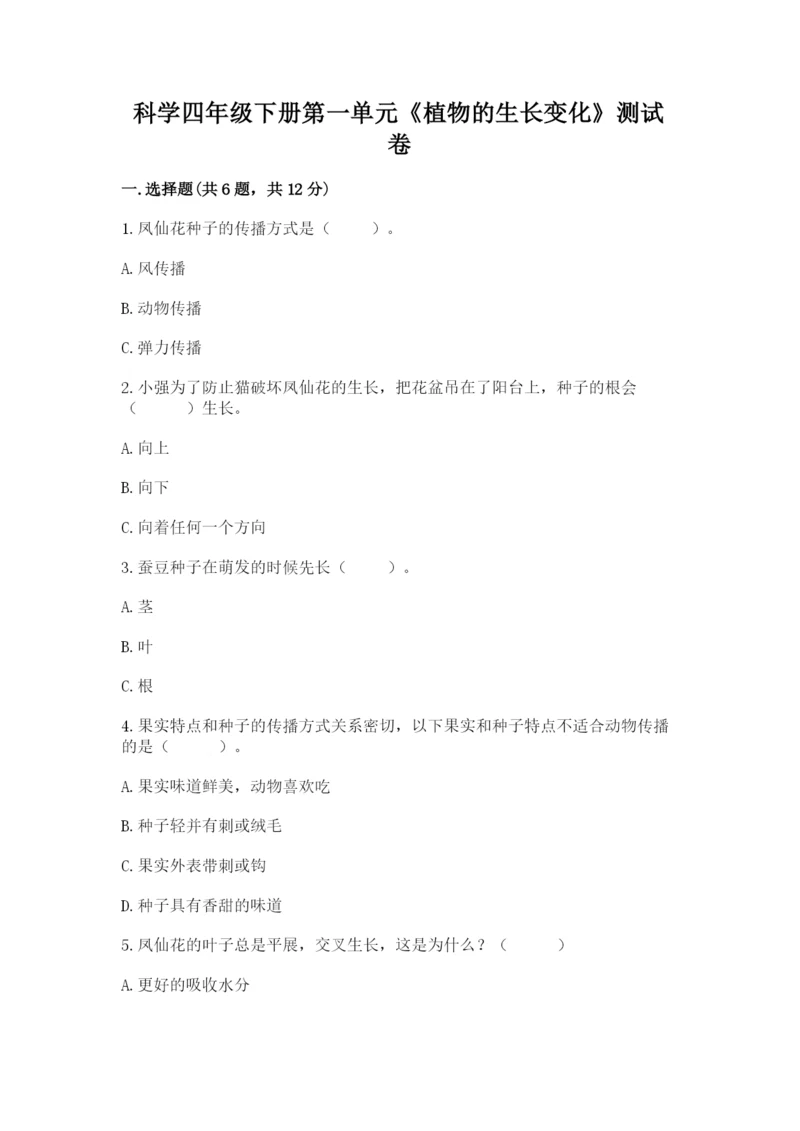 科学四年级下册第一单元《植物的生长变化》测试卷

一.选择题(共6题，共12分)

1.凤仙花种子的传播方式是（　　）。

A.风传播

B.动物传播

C.弹力传播

2.小强为了防止猫破坏凤仙花的生长，把花盆吊在了阳台上，种子的根会（　　）生长。

A.向上

B.向下

C.向着任何一个方向

3.蚕豆种子在萌发的时候先长（　　）。

A.茎

B.叶

C.根

4.果实特点和种子的传播方式关系密切，以下果实和种子特点不适合动物传播的是（　　）。

A.果实味道鲜美，动物喜欢吃

B.种子轻并有刺或绒毛

C.果实外表带刺或钩

D.种子具有香甜的味道

5.凤仙花的叶子总是平展，交叉生长，这是为什么？（　　）

A.更好的吸收水分